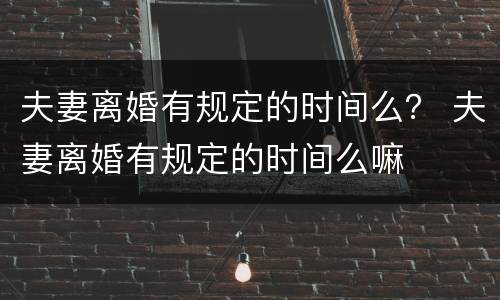 夫妻离婚有规定的时间么？ 夫妻离婚有规定的时间么嘛